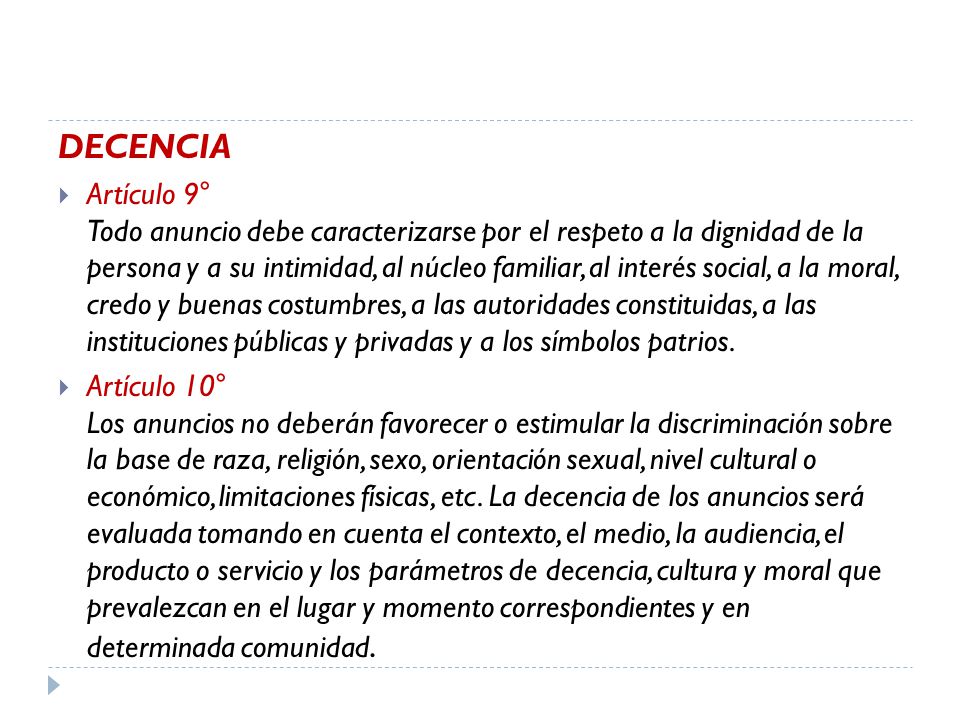 DECENCIA

Artículo 9°
Todo anuncio debe caracterizarse por el respeto a la dignidad de la persona y a su intimidad, al núcleo familiar, al interés social, a la moral, credo y buenas costumbres, a las autoridades constituidas, a las instituciones públicas y privadas y a los símbolos patrios.

Artículo 10°
Los anuncios no deberán favorecer o estimular la discriminación sobre la base de raza, religión, sexo, orientación sexual, nivel cultural o económico, limitaciones físicas, etc. La decencia de los anuncios será evaluada tomando en cuenta el contexto, el medio, la audiencia, el producto o servicio y los parámetros de decencia, cultura y moral que prevalezcan en el lugar y momento correspondientes y en determinada comunidad.